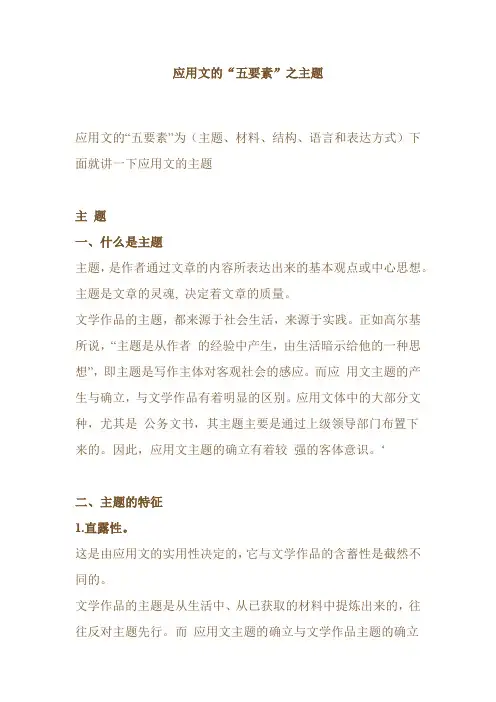 应用文的“五要素”之主题

应用文的“五要素”为（主题、材料、结构、语言和表达方式）下面就讲一下应用文的主题

主 题

一、什么是主题

主题，是作者通过文章的内容所表达出来的基本观点或中心思想。主题是文章的灵魂，决定着文章的质量。

文学作品的主题，都来源于社会生活，来源于实践。正如高尔基所说，“主题是从作者 的经验中产生，由生活暗示给他的一种思想”，即主题是写作主体对客观社会的感应。而应 用文主题的产生与确立，与文学作品有着明显的区别。应用文体中的大部分文种，尤其是 公务文书，其主题主要是通过上级领导部门布置下来的。因此，应用文主题的确立有着较 强的客体意识。‘

二、主题的特征

1.直露性。

这是由应用文的实用性决定的，它与文学作品的含蓄性是截然不同的。

文学作品的主题是从生活中、从已获取的材料中提炼出来的，往往反对主题先行。而 应用文主题的确立与文学作品主题的确立